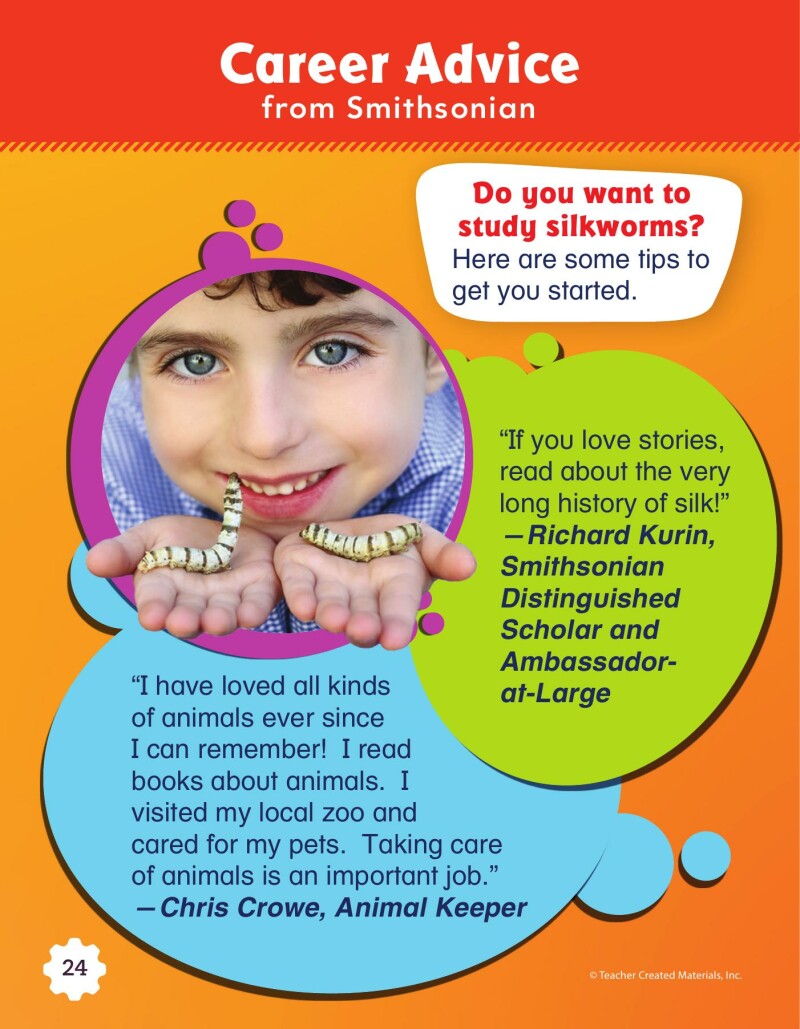 Career Advice
from Smithsonian

Do you want to study silkworms?
Here are some tips to get you started.

"If you love stories, read about the very long history of silk!"
—Richard Kurin, Smithsonian Distinguished Scholar and Ambassador-at-Large

"I have loved all kinds of animals ever since I can remember! I read books about animals. I visited my local zoo and cared for my pets. Taking care of animals is an important job."
—Chris Crowe, Animal Keeper

24

© Teacher Created Materials, Inc.